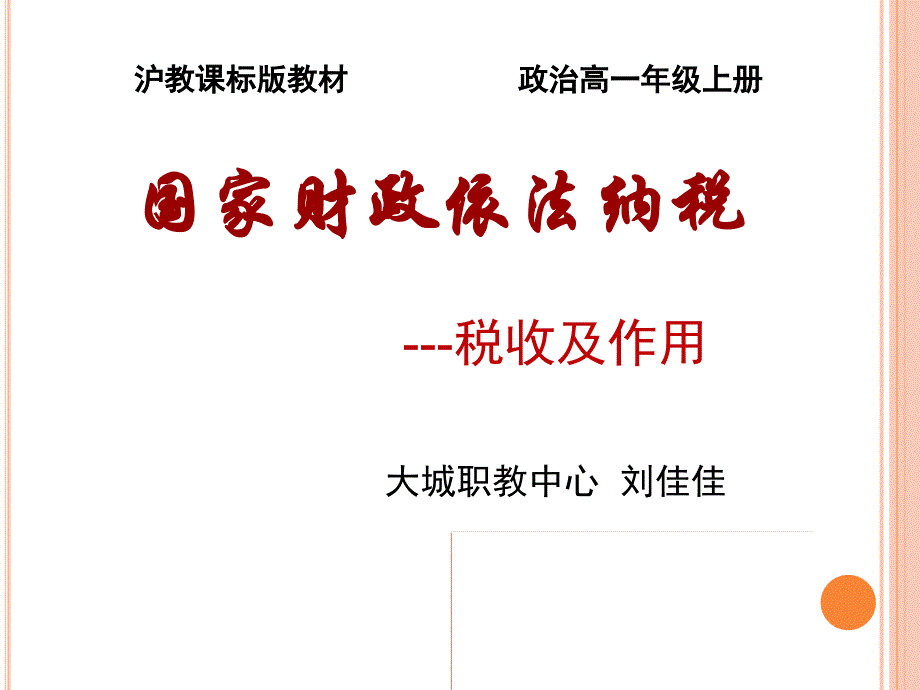 沪教课标版教材　　　　　政治高一年级上册

国家财政依法纳税

---税收及作用

大城职教中心 刘佳佳